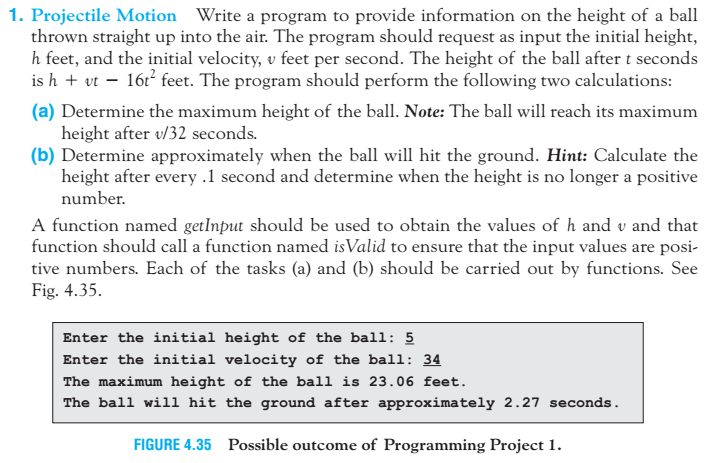 1. Projectile Motion Write a program to provide information on the height of a ball thrown straight up into the air. The program should request as input the initial height, $h$ feet, and the initial velocity, $v$ feet per second. The height of the ball after $t$ seconds is $h + vt - 16t^2$ feet. The program should perform the following two calculations:

(a) Determine the maximum height of the ball. Note: The ball will reach its maximum height after $v/32$ seconds.

(b) Determine approximately when the ball will hit the ground. Hint: Calculate the height after every .1 second and determine when the height is no longer a positive number.

A function named getInput should be used to obtain the values of $h$ and $v$ and that function should call a function named isValid to ensure that the input values are positive numbers. Each of the tasks (a) and (b) should be carried out by functions. See Fig. 4.35.

Enter the initial height of the ball: 5
Enter the initial velocity of the ball: 34
The maximum height of the ball is 23.06 feet.
The ball will hit the ground after approximately 2.27 seconds.

FIGURE 4.35 Possible outcome of Programming Project 1.